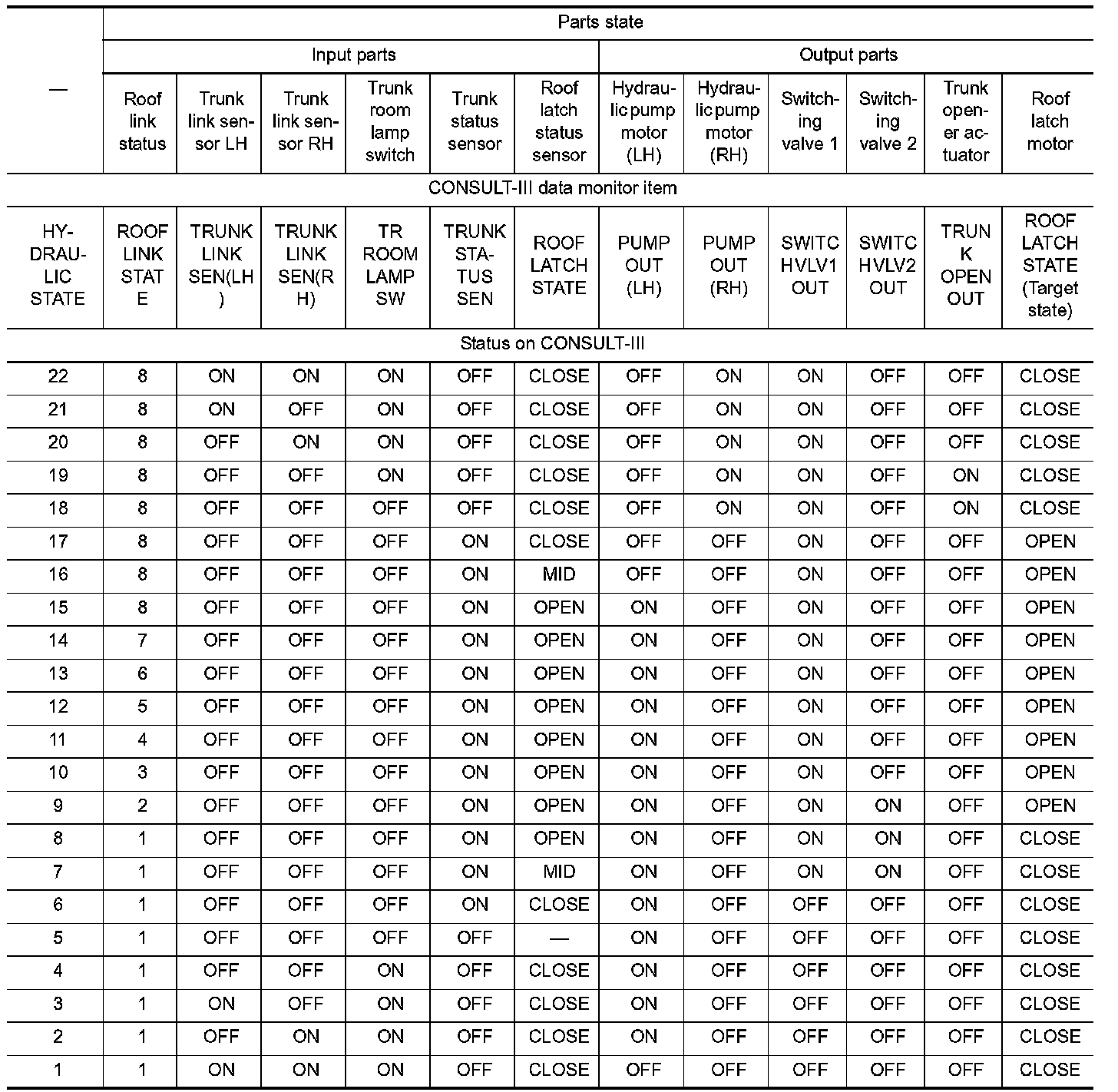 | — | Parts state | | | | | | | | | | | |
|---|---|---|---|---|---|---|---|---|---|---|---|---|
| | Input parts | | | | | | Output parts | | | | | |
| | Roof link status | Trunk link sensor LH | Trunk link sensor RH | Trunk room lamp switch | Trunk status sensor | Roof latch status sensor | Hydraulic pump motor (LH) | Hydraulic pump motor (RH) | Switching valve 1 | Switching valve 2 | Trunk opener actuator | Roof latch motor |
| CONSULT-III data monitor item | | | | | | | | | | | | |
| HYDRAULIC STATE | ROOF LINK STATE | TRUNK LINK SEN(LH) | TRUNK LINK SEN(RH) | TR ROOM LAMP SW | TRUNK STATUS SEN | ROOF LATCH STATE | PUMP OUT (LH) | PUMP OUT (RH) | SWITCHVLV1 OUT | SWITCHVLV2 OUT | TRUNK OPEN OUT | ROOF LATCH STATE (Target state) |
| Status on CONSULT-III | | | | | | | | | | | | |
| 22 | 8 | ON | ON | ON | OFF | CLOSE | OFF | ON | ON | OFF | OFF | CLOSE |
| 21 | 8 | ON | OFF | ON | OFF | CLOSE | OFF | ON | ON | OFF | OFF | CLOSE |
| 20 | 8 | OFF | ON | ON | OFF | CLOSE | OFF | ON | ON | OFF | OFF | CLOSE |
| 19 | 8 | OFF | OFF | ON | OFF | CLOSE | OFF | ON | ON | OFF | ON | CLOSE |
| 18 | 8 | OFF | OFF | OFF | OFF | CLOSE | OFF | ON | ON | OFF | ON | CLOSE |
| 17 | 8 | OFF | OFF | OFF | ON | CLOSE | OFF | OFF | ON | OFF | OFF | OPEN |
| 16 | 8 | OFF | OFF | OFF | ON | MID | OFF | OFF | ON | OFF | OFF | OPEN |
| 15 | 8 | OFF | OFF | OFF | ON | OPEN | ON | OFF | ON | OFF | OFF | OPEN |
| 14 | 7 | OFF | OFF | OFF | ON | OPEN | ON | OFF | ON | OFF | OFF | OPEN |
| 13 | 6 | OFF | OFF | OFF | ON | OPEN | ON | OFF | ON | OFF | OFF | OPEN |
| 12 | 5 | OFF | OFF | OFF | ON | OPEN | ON | OFF | ON | OFF | OFF | OPEN |
| 11 | 4 | OFF | OFF | OFF | ON | OPEN | ON | OFF | ON | OFF | OFF | OPEN |
| 10 | 3 | OFF | OFF | OFF | ON | OPEN | ON | OFF | ON | OFF | OFF | OPEN |
| 9 | 2 | OFF | OFF | OFF | ON | OPEN | ON | OFF | ON | ON | OFF | OPEN |
| 8 | 1 | OFF | OFF | OFF | ON | OPEN | ON | OFF | ON | ON | OFF | CLOSE |
| 7 | 1 | OFF | OFF | OFF | ON | MID | ON | OFF | ON | ON | OFF | CLOSE |
| 6 | 1 | OFF | OFF | OFF | ON | CLOSE | ON | OFF | OFF | OFF | OFF | CLOSE |
| 5 | 1 | OFF | OFF | OFF | OFF | — | ON | OFF | OFF | OFF | OFF | CLOSE |
| 4 | 1 | OFF | OFF | ON | OFF | CLOSE | ON | OFF | OFF | OFF | OFF | CLOSE |
| 3 | 1 | ON | OFF | ON | OFF | CLOSE | ON | OFF | OFF | OFF | OFF | CLOSE |
| 2 | 1 | OFF | ON | ON | OFF | CLOSE | ON | OFF | OFF | OFF | OFF | CLOSE |
| 1 | 1 | ON | ON | ON | OFF | CLOSE | OFF | OFF | OFF | OFF | OFF | CLOSE |